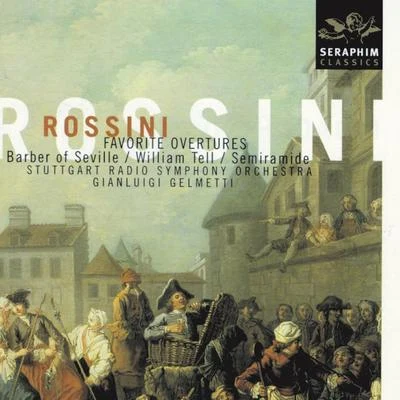 SERAPHIM
CLASSICS

ROSSINI

ROSSINI
FAVORITE OVERTURES
Barber of Seville / William Tell / Semiramide
STUTTGART RADIO SYMPHONY ORCHESTRA
GIANLUIGI GELMETTI